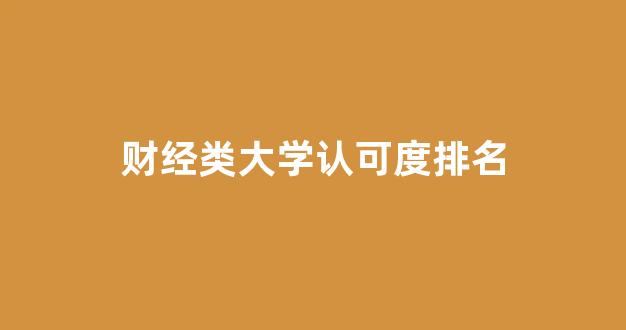 财经类大学认可度排名